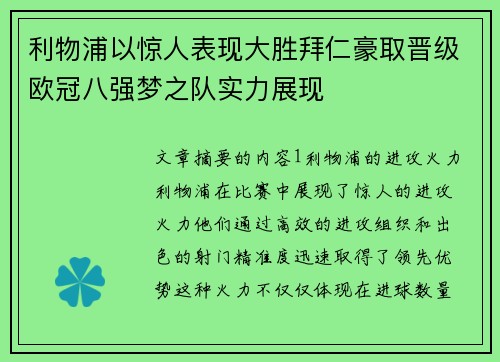 利物浦以惊人表现大胜拜仁豪取晋级欧冠八强梦之队实力展现

文章摘要的内容1利物浦的进攻火力利物浦在比赛中展现了惊人的进攻火力他们通过高效的进攻组织和出色的射门精准度迅速取得了领先优势这种火力不仅仅体现在进球数量